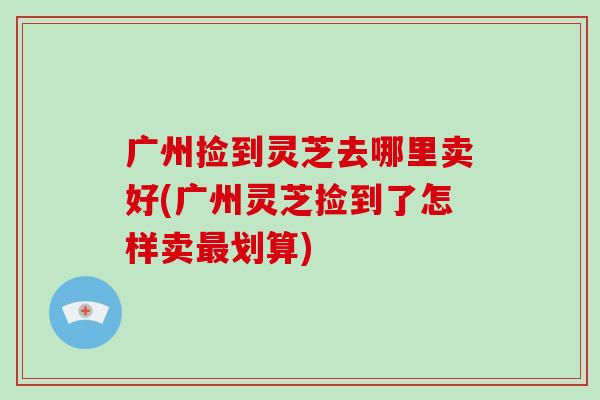 广州捡到灵芝去哪里卖好(广州灵芝捡到了怎样卖最划算)